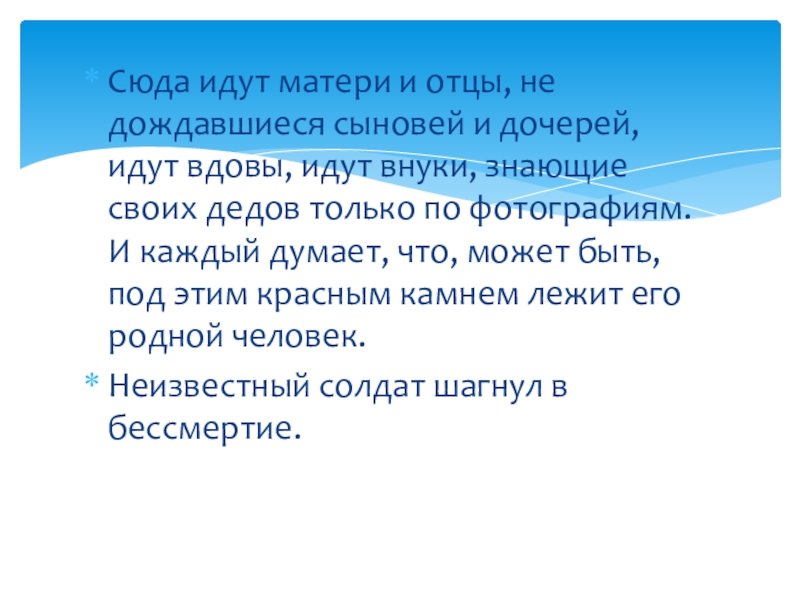 * Сюда идут матери и отцы, не дождавшиеся сыновей и дочерей, идут вдовы, идут внуки, знающие своих дедов только по фотографиям. И каждый думает, что, может быть, под этим красным камнем лежит его родной человек.

* Неизвестный солдат шагнул в бессмертие.